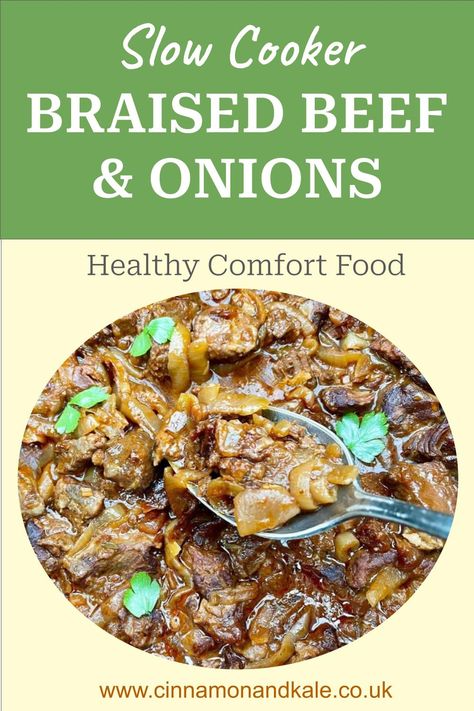 Slow Cooker
BRAISED BEEF & ONIONS

Healthy Comfort Food

www.cinnamonandkale.co.uk